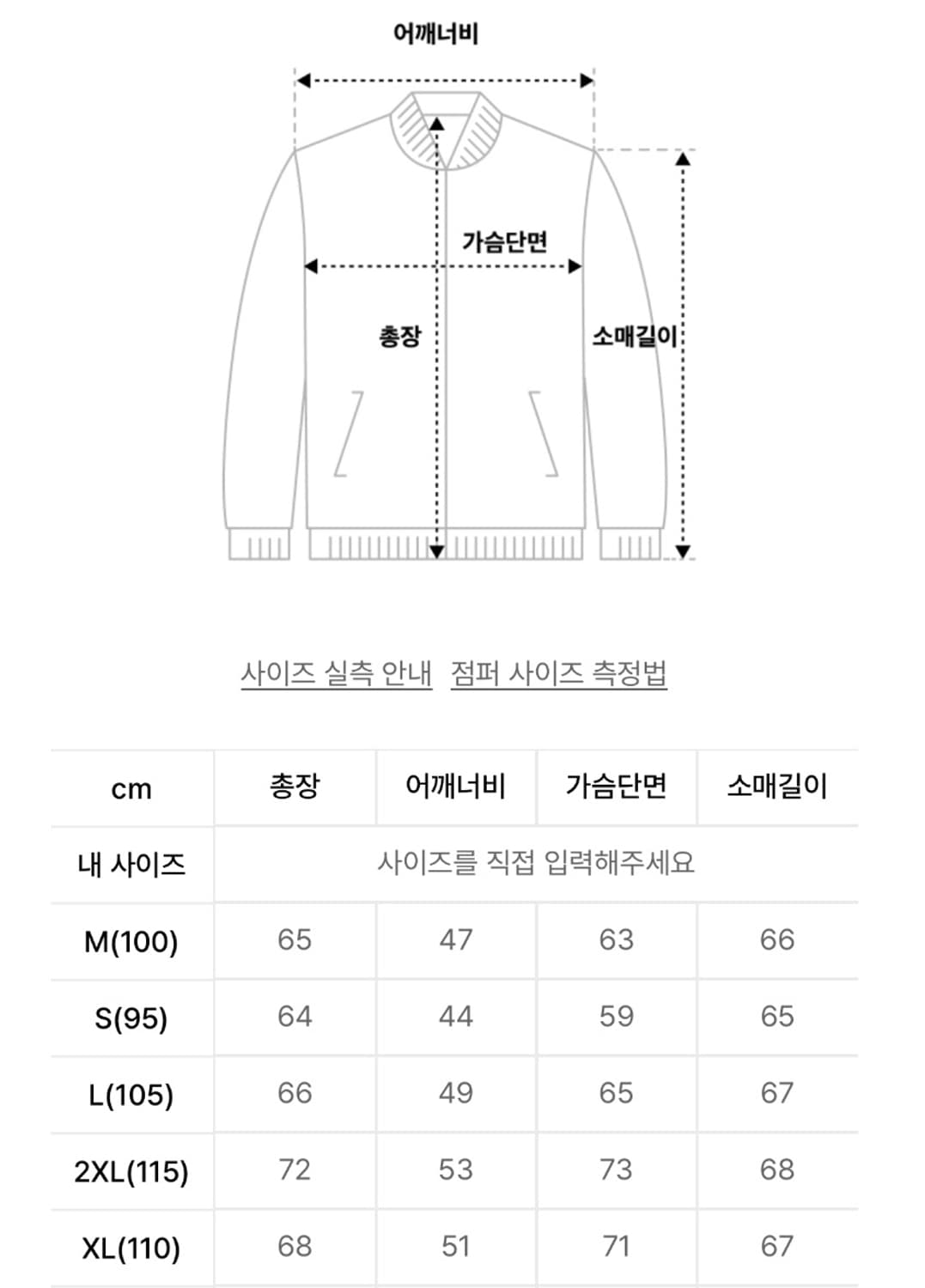 어깨너비

가슴단면

총장

소매길이

사이즈 실측 안내   점퍼 사이즈 측정법

| cm | 총장 | 어깨너비 | 가슴단면 | 소매길이 |
|---|---|---|---|---|
| 내 사이즈 | 사이즈를 직접 입력해주세요 | | | |
| M(100) | 65 | 47 | 63 | 66 |
| S(95) | 64 | 44 | 59 | 65 |
| L(105) | 66 | 49 | 65 | 67 |
| 2XL(115) | 72 | 53 | 73 | 68 |
| XL(110) | 68 | 51 | 71 | 67 |